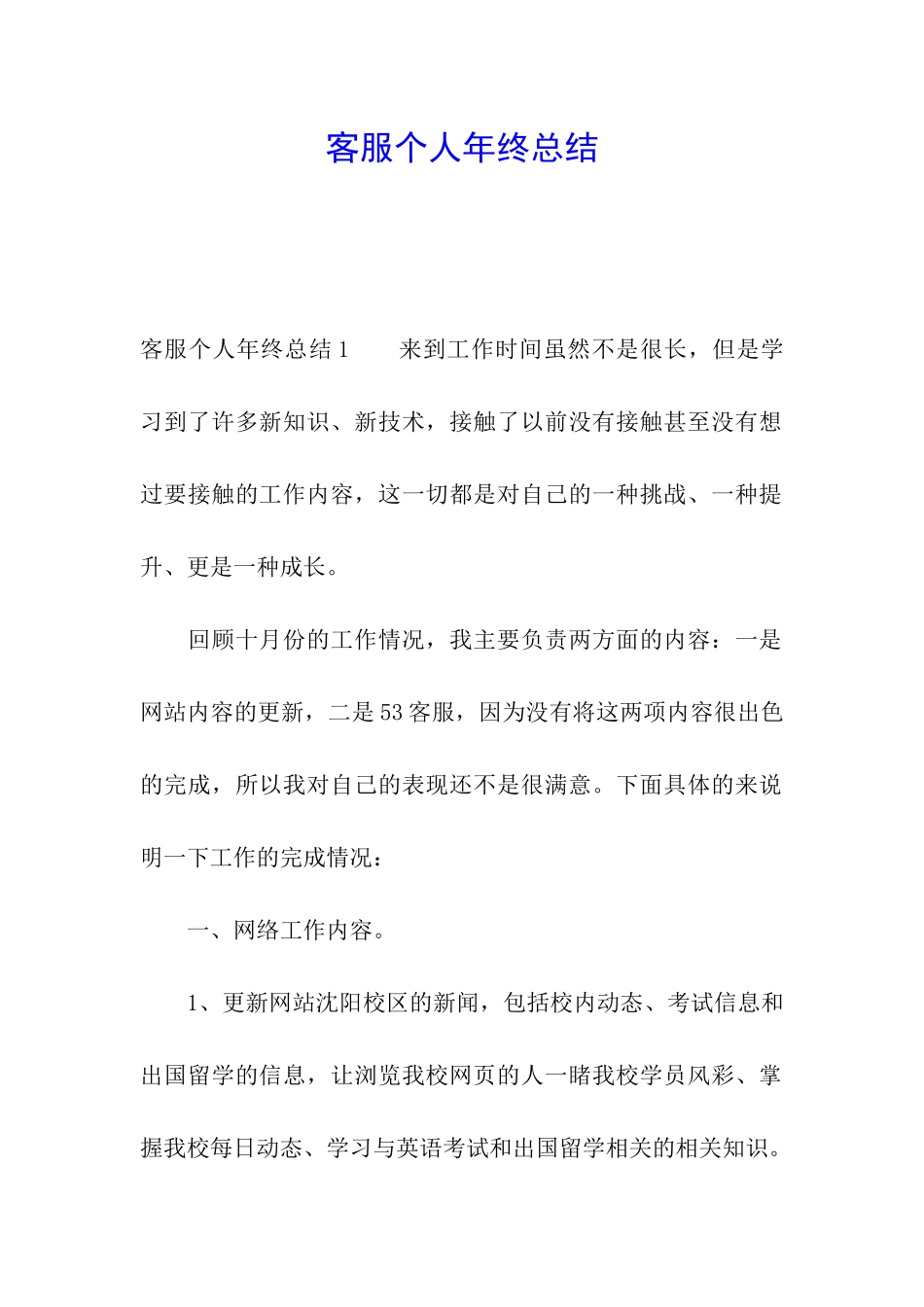 客服个人年终总结

客服个人年终总结1　　来到工作时间虽然不是很长，但是学习到了许多新知识、新技术，接触了以前没有接触甚至没有想过要接触的工作内容，这一切都是对自己的一种挑战、一种提升、更是一种成长。

回顾十月份的工作情况，我主要负责两方面的内容：一是网站内容的更新，二是53客服，因为没有将这两项内容很出色的完成，所以我对自己的表现还不是很满意。下面具体的来说明一下工作的完成情况：

一、网络工作内容。

1、更新网站沈阳校区的新闻，包括校内动态、考试信息和出国留学的信息，让浏览我校网页的人一睹我校学员风彩、掌握我校每日动态、学习与英语考试和出国留学相关的相关知识。